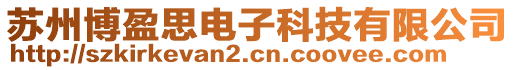 苏州博盈思电子科技有限公司
http://szkirkevan2.cn.coovee.com